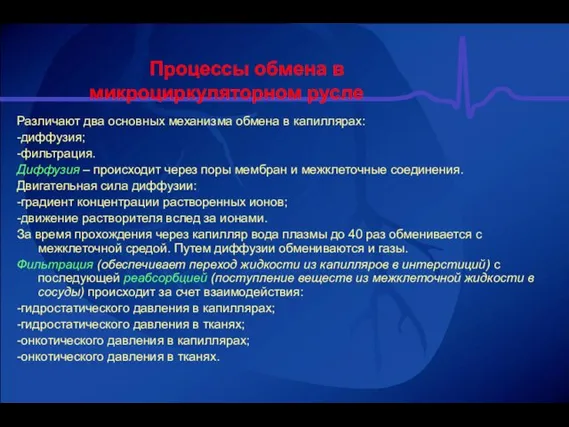 Процессы обмена в микроциркуляторном русле

Различают два основных механизма обмена в капиллярах:
-диффузия;
-фильтрация.
Диффузия – происходит через поры мембран и межклеточные соединения.
Двигательная сила диффузии:
-градиент концентрации растворенных ионов;
-движение растворителя вслед за ионами.
За время прохождения через капилляр вода плазмы до 40 раз обменивается с межклеточной средой. Путем диффузии обмениваются и газы.
Фильтрация (обеспечивает переход жидкости из капилляров в интерстиций) с последующей реабсорбцией (поступление веществ из межклеточной жидкости в сосуды) происходит за счет взаимодействия:
-гидростатического давления в капиллярах;
-гидростатического давления в тканях;
-онкотического давления в капиллярах;
-онкотического давления в тканях.